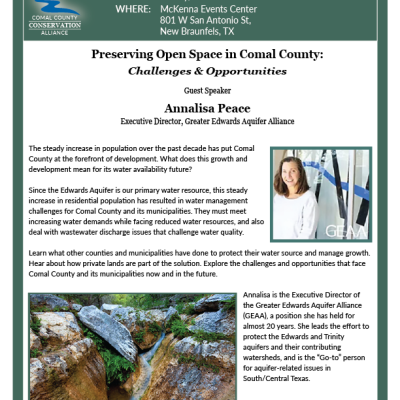 COMAL COUNTY CONSERVATION ALLIANCE

WHERE: McKenna Events Center
801 W San Antonio St,
New Braunfels, TX

Preserving Open Space in Comal County:
Challenges & Opportunities

Guest Speaker

Annalisa Peace
Executive Director, Greater Edwards Aquifer Alliance

The steady increase in population over the past decade has put Comal County at the forefront of development. What does this growth and development mean for its water availability future?

Since the Edwards Aquifer is our primary water resource, this steady increase in residential population has resulted in water management challenges for Comal County and its municipalities. They must meet increasing water demands while facing reduced water resources, and also deal with wastewater discharge issues that challenge water quality.

GEAA

Learn what other counties and municipalities have done to protect their water source and manage growth. Hear about how private lands are part of the solution. Explore the challenges and opportunities that face Comal County and its municipalities now and in the future.

Annalisa is the Executive Director of the Greater Edwards Aquifer Alliance (GEAA), a position she has held for almost 20 years. She leads the effort to protect the Edwards and Trinity aquifers and their contributing watersheds, and is the "Go-to" person for aquifer-related issues in South/Central Texas.